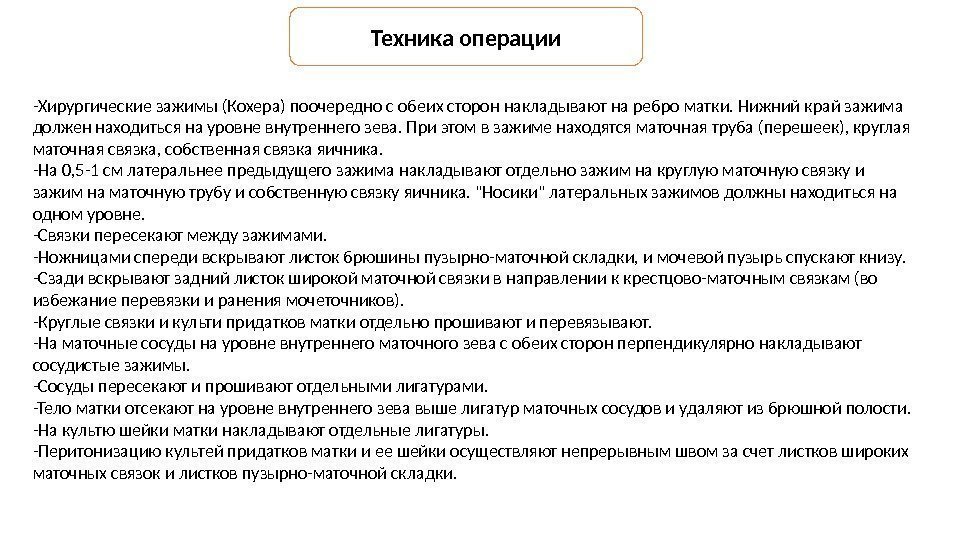 Техника операции

-Хирургические зажимы (Кохера) поочередно с обеих сторон накладывают на ребро матки. Нижний край зажима должен находиться на уровне внутреннего зева. При этом в зажиме находятся маточная труба (перешеек), круглая маточная связка, собственная связка яичника.
-На 0,5-1 см латеральнее предыдущего зажима накладывают отдельно зажим на круглую маточную связку и зажим на маточную трубу и собственную связку яичника. "Носики" латеральных зажимов должны находиться на одном уровне.
-Связки пересекают между зажимами.
-Ножницами спереди вскрывают листок брюшины пузырно-маточной складки, и мочевой пузырь спускают книзу.
-Сзади вскрывают задний листок широкой маточной связки в направлении к крестцово-маточным связкам (во избежание перевязки и ранения мочеточников).
-Круглые связки и культи придатков матки отдельно прошивают и перевязывают.
-На маточные сосуды на уровне внутреннего маточного зева с обеих сторон перпендикулярно накладывают сосудистые зажимы.
-Сосуды пересекают и прошивают отдельными лигатурами.
-Тело матки отсекают на уровне внутреннего зева выше лигатур маточных сосудов и удаляют из брюшной полости.
-На культю шейки матки накладывают отдельные лигатуры.
-Перитонизацию культей придатков матки и ее шейки осуществляют непрерывным швом за счет листков широких маточных связок и листков пузырно-маточной складки.